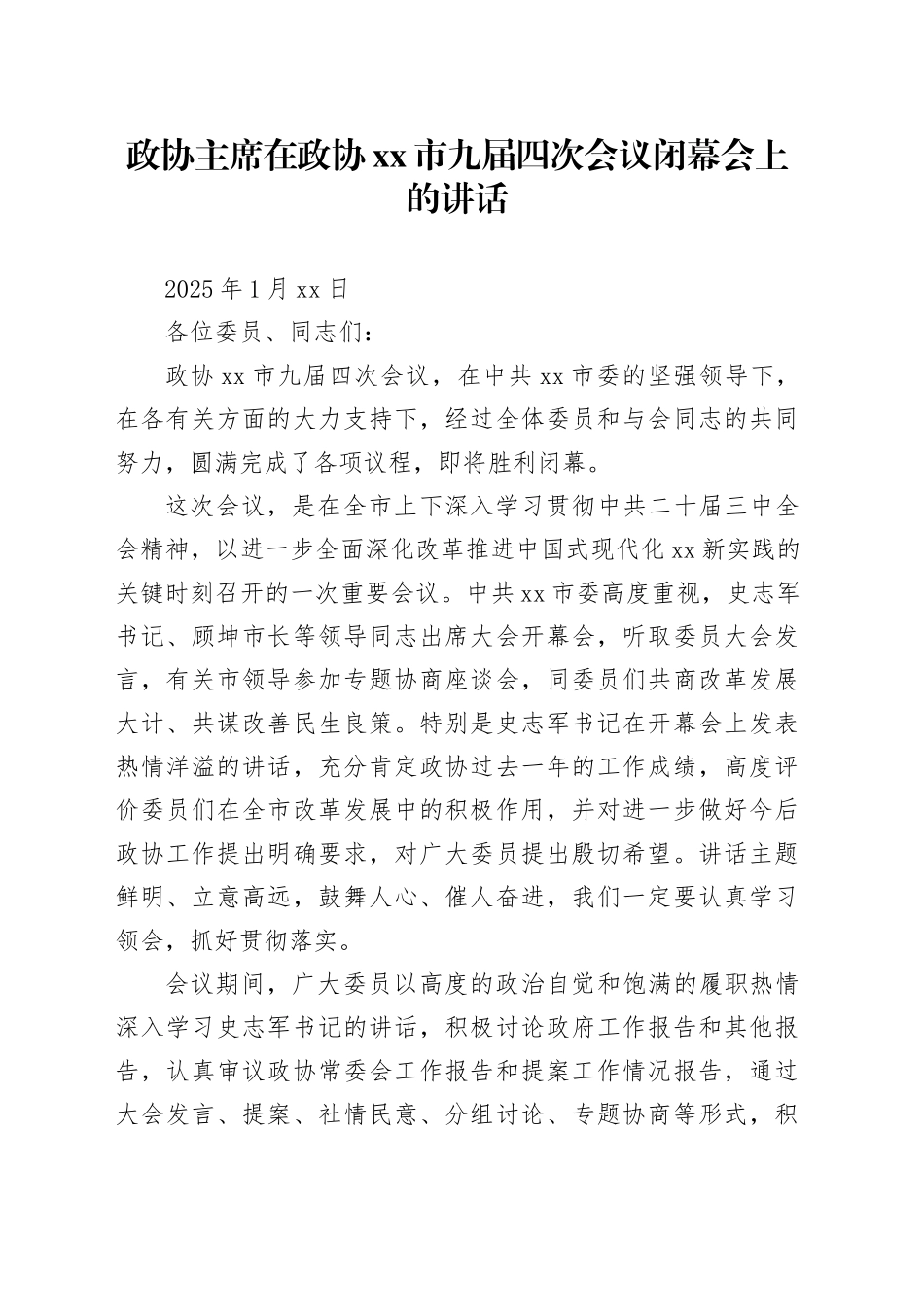 政协主席在政协xx市九届四次会议闭幕会上的讲话

2025年1月xx日

各位委员、同志们：

政协xx市九届四次会议，在中共xx市委的坚强领导下，在各有关方面的大力支持下，经过全体委员和与会同志的共同努力，圆满完成了各项议程，即将胜利闭幕。

这次会议，是在全市上下深入学习贯彻中共二十届三中全会精神，以进一步全面深化改革推进中国式现代化xx新实践的关键时刻召开的一次重要会议。中共xx市委高度重视，史志军书记、顾坤市长等领导同志出席大会开幕会，听取委员大会发言，有关市领导参加专题协商座谈会，同委员们共商改革发展大计、共谋改善民生良策。特别是史志军书记在开幕会上发表热情洋溢的讲话，充分肯定政协过去一年的工作成绩，高度评价委员们在全市改革发展中的积极作用，并对进一步做好今后政协工作提出明确要求，对广大委员提出殷切希望。讲话主题鲜明、立意高远，鼓舞人心、催人奋进，我们一定要认真学习领会，抓好贯彻落实。

会议期间，广大委员以高度的政治自觉和饱满的履职热情深入学习史志军书记的讲话，积极讨论政府工作报告和其他报告，认真审议政协常委会工作报告和提案工作情况报告，通过大会发言、提案、社情民意、分组讨论、专题协商等形式，积